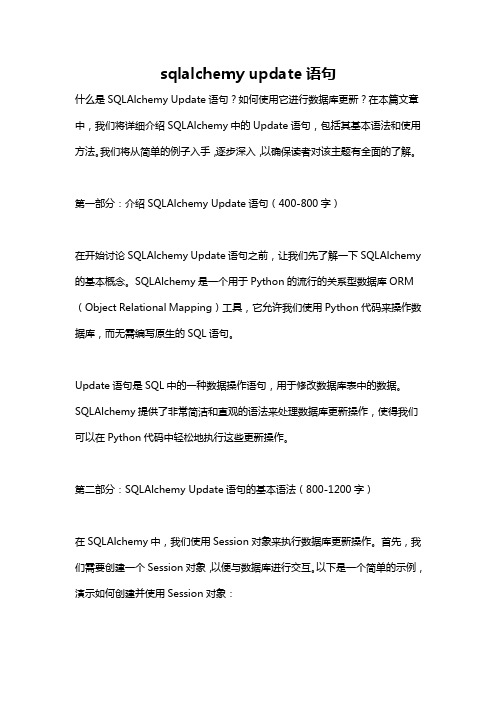 sqlalchemy update 语句

什么是 SQLAlchemy Update 语句？如何使用它进行数据库更新？在本篇文章中，我们将详细介绍 SQLAlchemy 中的 Update 语句，包括其基本语法和使用方法。我们将从简单的例子入手，逐步深入，以确保读者对该主题有全面的了解。

第一部分：介绍 SQLAlchemy Update 语句（400-800 字）

在开始讨论 SQLAlchemy Update 语句之前，让我们先了解一下 SQLAlchemy 的基本概念。SQLAlchemy 是一个用于 Python 的流行的关系型数据库 ORM（Object Relational Mapping）工具，它允许我们使用 Python 代码来操作数据库，而无需编写原生的 SQL 语句。

Update 语句是 SQL 中的一种数据操作语句，用于修改数据库表中的数据。SQLAlchemy 提供了非常简洁和直观的语法来处理数据库更新操作，使得我们可以在 Python 代码中轻松地执行这些更新操作。

第二部分：SQLAlchemy Update 语句的基本语法（800-1200 字）

在 SQLAlchemy 中，我们使用 Session 对象来执行数据库更新操作。首先，我们需要创建一个 Session 对象，以便与数据库进行交互。以下是一个简单的示例，演示如何创建并使用 Session 对象：